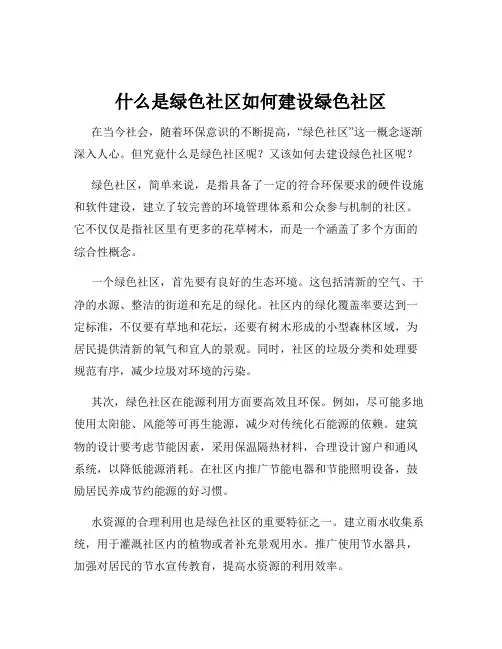 什么是绿色社区如何建设绿色社区

在当今社会，随着环保意识的不断提高，“绿色社区”这一概念逐渐深入人心。但究竟什么是绿色社区呢？又该如何去建设绿色社区呢？

绿色社区，简单来说，是指具备了一定的符合环保要求的硬件设施和软件建设，建立了较完善的环境管理体系和公众参与机制的社区。它不仅仅是指社区里有更多的花草树木，而是一个涵盖了多个方面的综合性概念。

一个绿色社区，首先要有良好的生态环境。这包括清新的空气、干净的水源、整洁的街道和充足的绿化。社区内的绿化覆盖率要达到一定标准，不仅要有草地和花坛，还要有树木形成的小型森林区域，为居民提供清新的氧气和宜人的景观。同时，社区的垃圾分类和处理要规范有序，减少垃圾对环境的污染。

其次，绿色社区在能源利用方面要高效且环保。例如，尽可能多地使用太阳能、风能等可再生能源，减少对传统化石能源的依赖。建筑物的设计要考虑节能因素，采用保温隔热材料，合理设计窗户和通风系统，以降低能源消耗。在社区内推广节能电器和节能照明设备，鼓励居民养成节约能源的好习惯。

水资源的合理利用也是绿色社区的重要特征之一。建立雨水收集系统，用于灌溉社区内的植物或者补充景观用水。推广使用节水器具，加强对居民的节水宣传教育，提高水资源的利用效率。